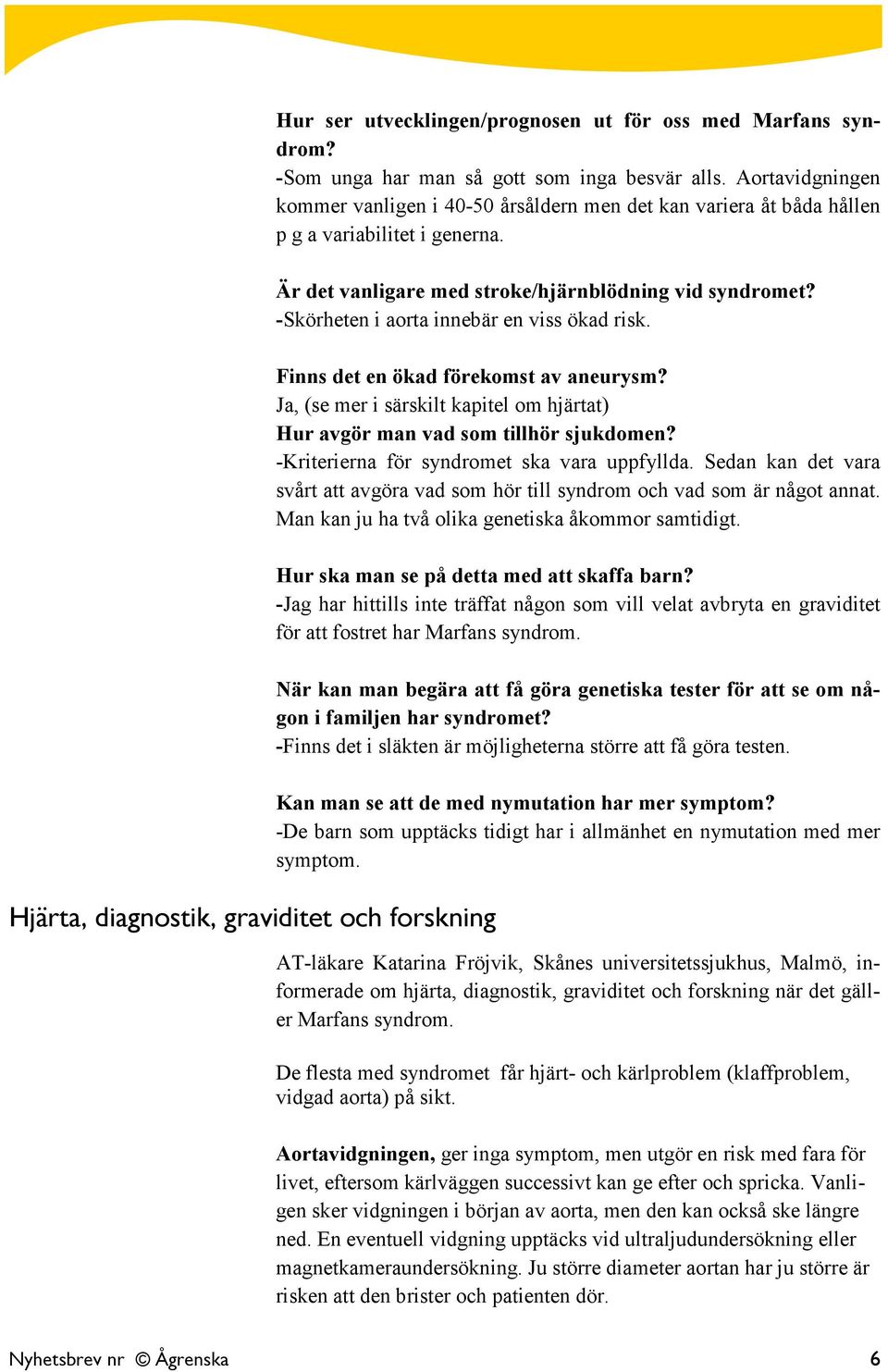 Hur ser utvecklingen/prognosen ut för oss med Marfans syndrom?
-Som unga har man så gott som inga besvär alls. Aortavidgningen kommer vanligen i 40-50 årsåldern men det kan variera åt båda hållen p g a variabilitet i generna.

Är det vanligare med stroke/hjärnblödning vid syndromet?
-Skörheten i aorta innebär en viss ökad risk.

Finns det en ökad förekomst av aneurysm?
Ja, (se mer i särskilt kapitel om hjärtat)
Hur avgör man vad som tillhör sjukdomen?
-Kriterierna för syndromet ska vara uppfyllda. Sedan kan det vara svårt att avgöra vad som hör till syndrom och vad som är något annat. Man kan ju ha två olika genetiska åkommor samtidigt.

Hur ska man se på detta med att skaffa barn?
-Jag har hittills inte träffat någon som vill velat avbryta en graviditet för att fostret har Marfans syndrom.

När kan man begära att få göra genetiska tester för att se om någon i familjen har syndromet?
-Finns det i släkten är möjligheterna större att få göra testen.

Kan man se att de med nymutation har mer symptom?
-De barn som upptäcks tidigt har i allmänhet en nymutation med mer symptom.

Hjärta, diagnostik, graviditet och forskning

AT-läkare Katarina Fröjvik, Skånes universitetssjukhus, Malmö, informerade om hjärta, diagnostik, graviditet och forskning när det gäller Marfans syndrom.

De flesta med syndromet får hjärt- och kärlproblem (klaffproblem, vidgad aorta) på sikt.

Aortavidgningen, ger inga symptom, men utgör en risk med fara för livet, eftersom kärlväggen successivt kan ge efter och spricka. Vanligen sker vidgningen i början av aorta, men den kan också ske längre ned. En eventuell vidgning upptäcks vid ultraljudundersökning eller magnetkameraundersökning. Ju större diameter aortan har ju större är risken att den brister och patienten dör.

Nyhetsbrev nr © Ågrenska 6